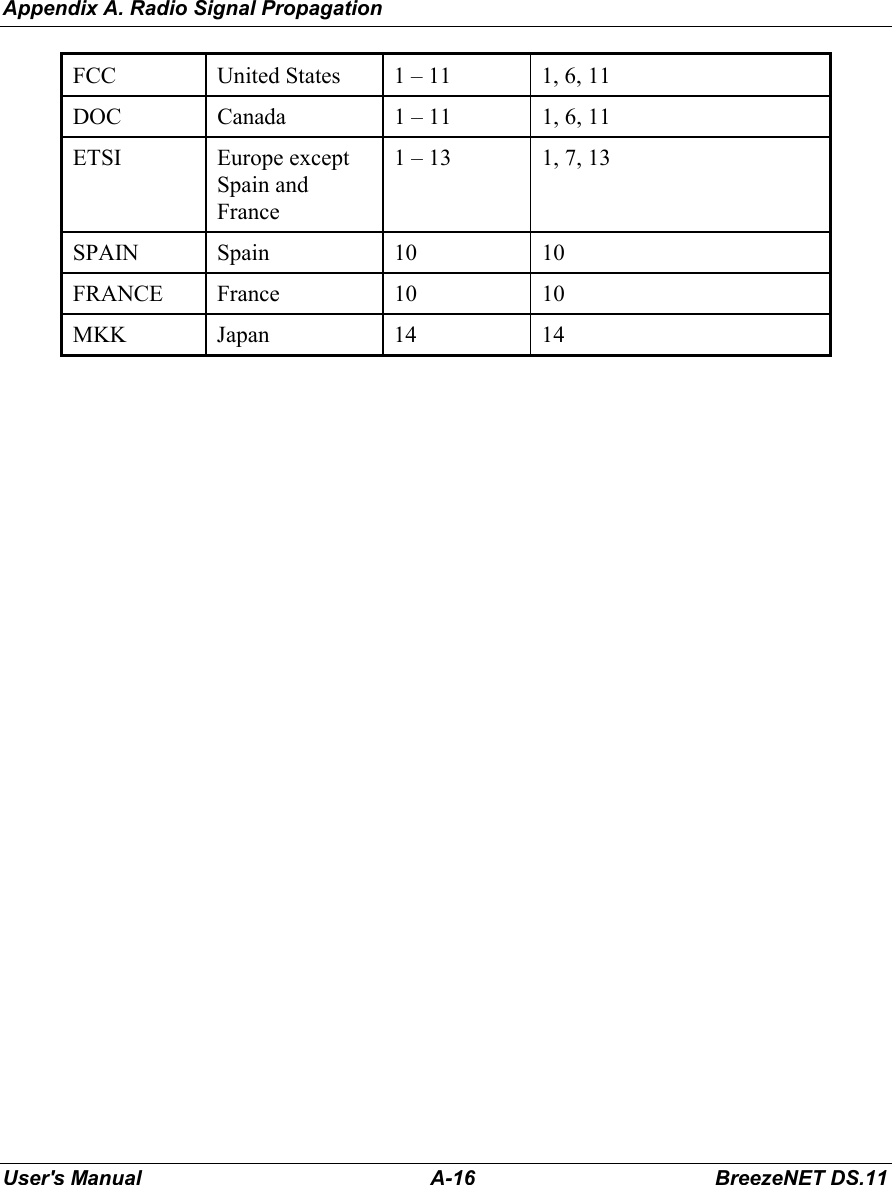 Appendix A. Radio Signal Propagation

| | | | |
|---|---|---|---|
| FCC | United States | 1 – 11 | 1, 6, 11 |
| DOC | Canada | 1 – 11 | 1, 6, 11 |
| ETSI | Europe except Spain and France | 1 – 13 | 1, 7, 13 |
| SPAIN | Spain | 10 | 10 |
| FRANCE | France | 10 | 10 |
| MKK | Japan | 14 | 14 |

User's Manual A-16 BreezeNET DS.11